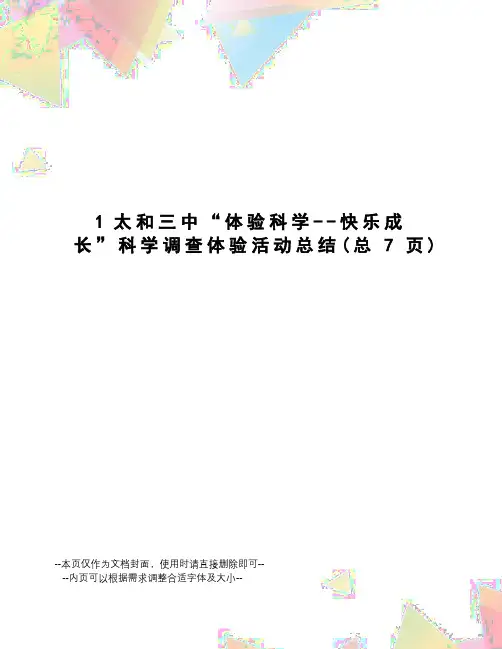 1太和三中“体验科学--快乐成长”科学调查体验活动总结(总7页)

--本页仅作为文档封面，使用时请直接删除即可--
--内页可以根据需求调整合适字体及大小--